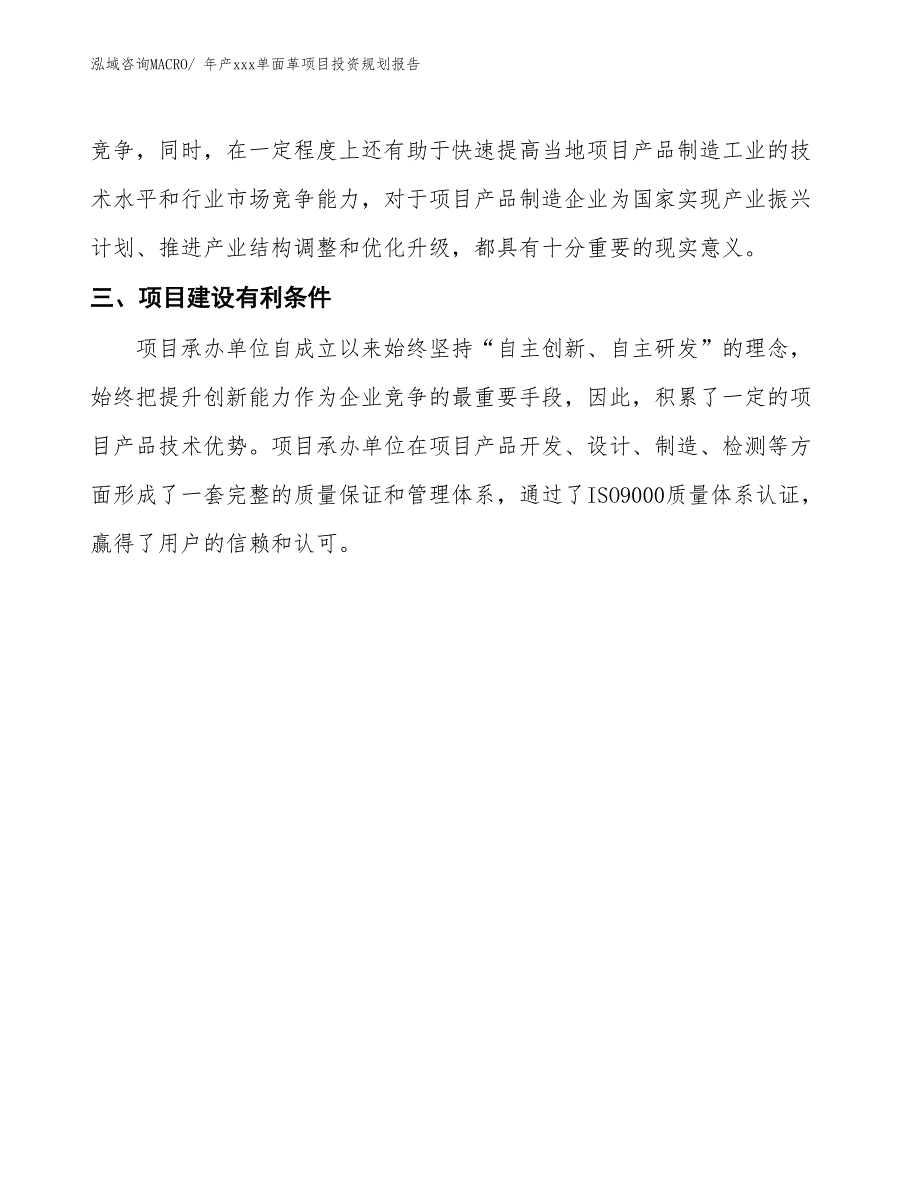 泓域咨询MACRO/ 年产xxx单面革项目投资规划报告

竞争，同时，在一定程度上还有助于快速提高当地项目产品制造工业的技术水平和行业市场竞争能力，对于项目产品制造企业为国家实现产业振兴计划、推进产业结构调整和优化升级，都具有十分重要的现实意义。

三、项目建设有利条件

项目承办单位自成立以来始终坚持“自主创新、自主研发”的理念，始终把提升创新能力作为企业竞争的最重要手段，因此，积累了一定的项目产品技术优势。项目承办单位在项目产品开发、设计、制造、检测等方面形成了一套完整的质量保证和管理体系，通过了ISO9000质量体系认证，赢得了用户的信赖和认可。